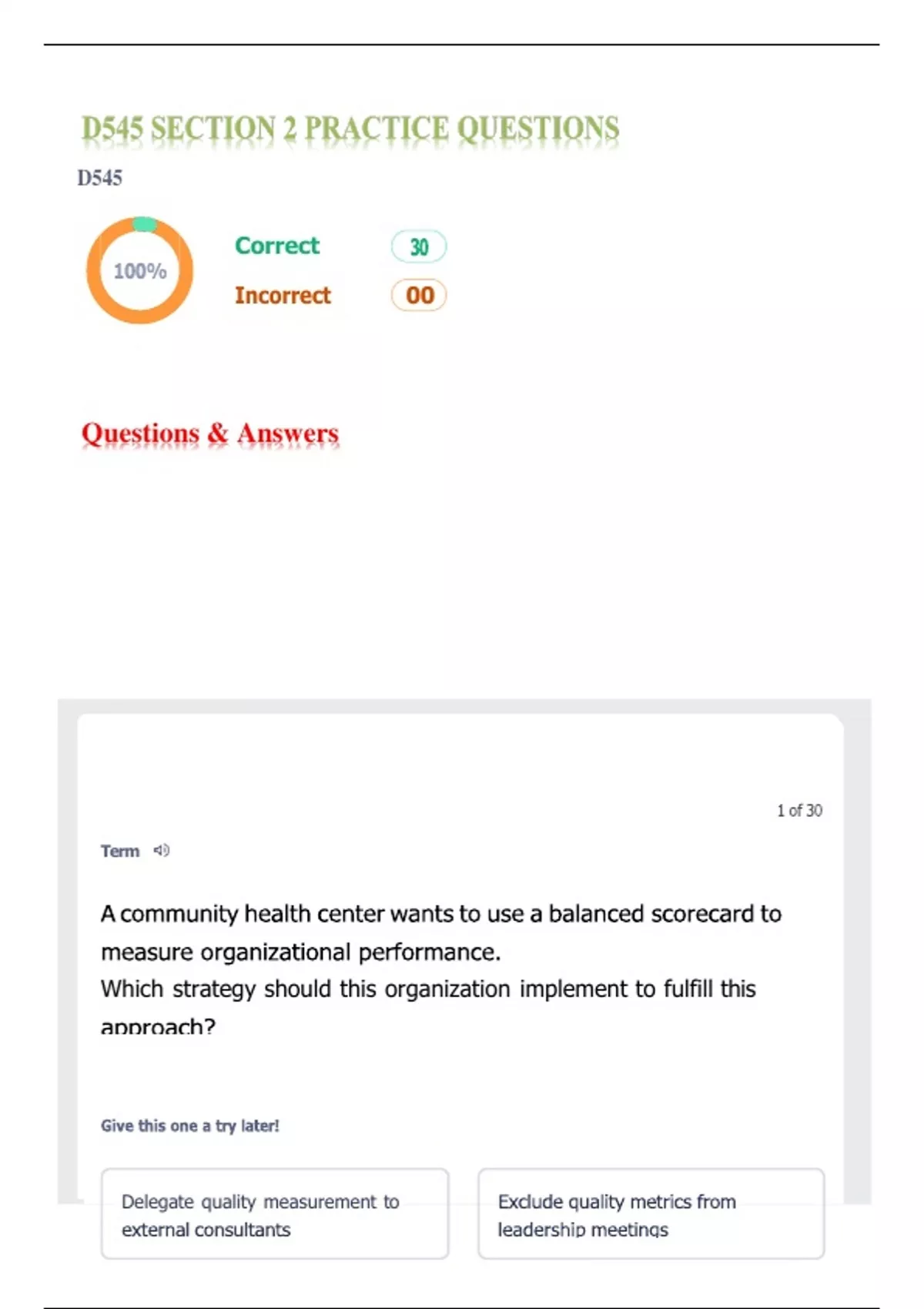 D545 SECTION 2 PRACTICE QUESTIONS

D545

100%

Correct 30

Incorrect 00

Questions & Answers

1 of 30

Term

A community health center wants to use a balanced scorecard to measure organizational performance.
Which strategy should this organization implement to fulfill this approach?

Give this one a try later!

Delegate quality measurement to external consultants

Exclude quality metrics from leadership meetings